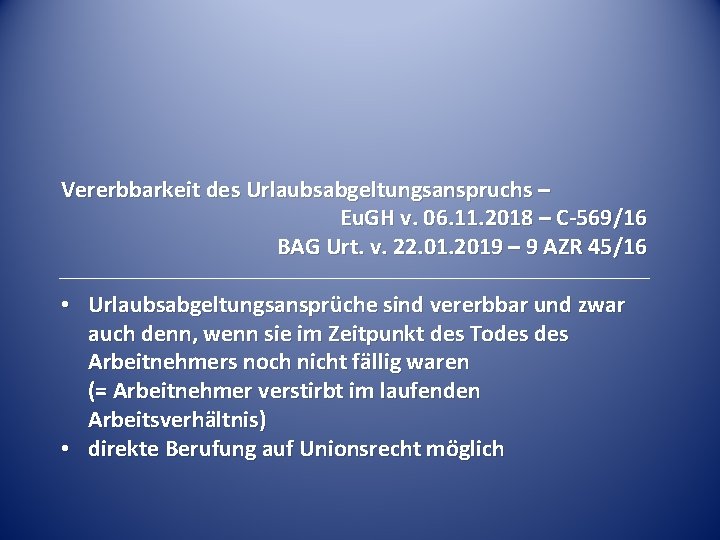 Vererbbarkeit des Urlaubsabgeltungsanspruchs –
EuGH v. 06.11.2018 – C-569/16
BAG Urt. v. 22.01.2019 – 9 AZR 45/16

• Urlaubsabgeltungsansprüche sind vererbbar und zwar auch denn, wenn sie im Zeitpunkt des Todes des Arbeitnehmers noch nicht fällig waren
(= Arbeitnehmer verstirbt im laufenden Arbeitsverhältnis)
• direkte Berufung auf Unionsrecht möglich